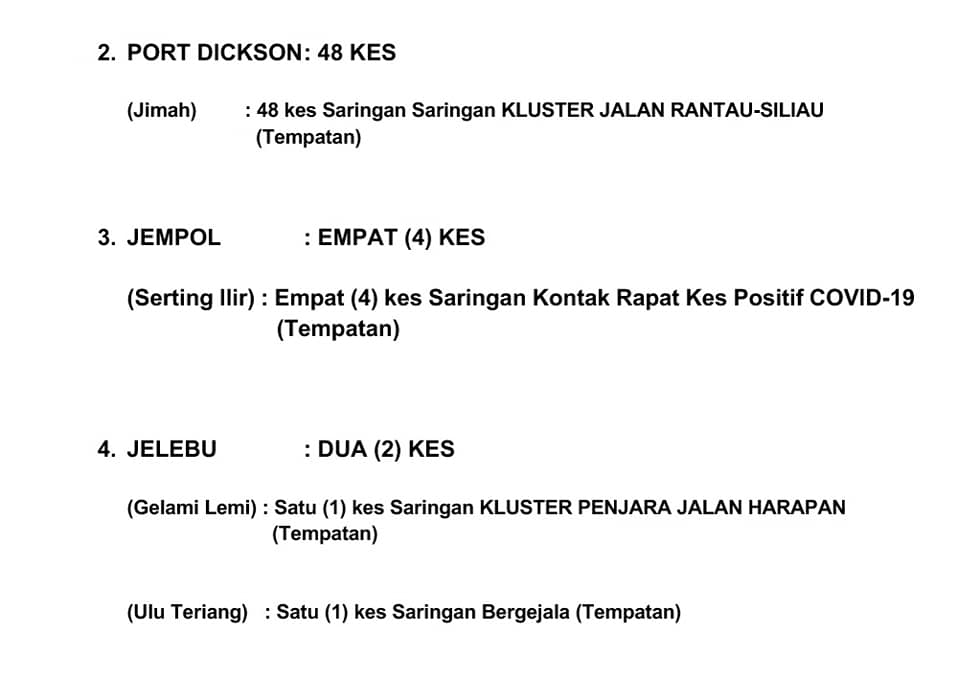 2. PORT DICKSON: 48 KES

(Jimah) : 48 kes Saringan Saringan KLUSTER JALAN RANTAU-SILIAU (Tempatan)

3. JEMPOL : EMPAT (4) KES

(Serting Ilir) : Empat (4) kes Saringan Kontak Rapat Kes Positif COVID-19 (Tempatan)

4. JELEBU : DUA (2) KES

(Gelami Lemi) : Satu (1) kes Saringan KLUSTER PENJARA JALAN HARAPAN (Tempatan)

(Ulu Teriang) : Satu (1) kes Saringan Bergejala (Tempatan)